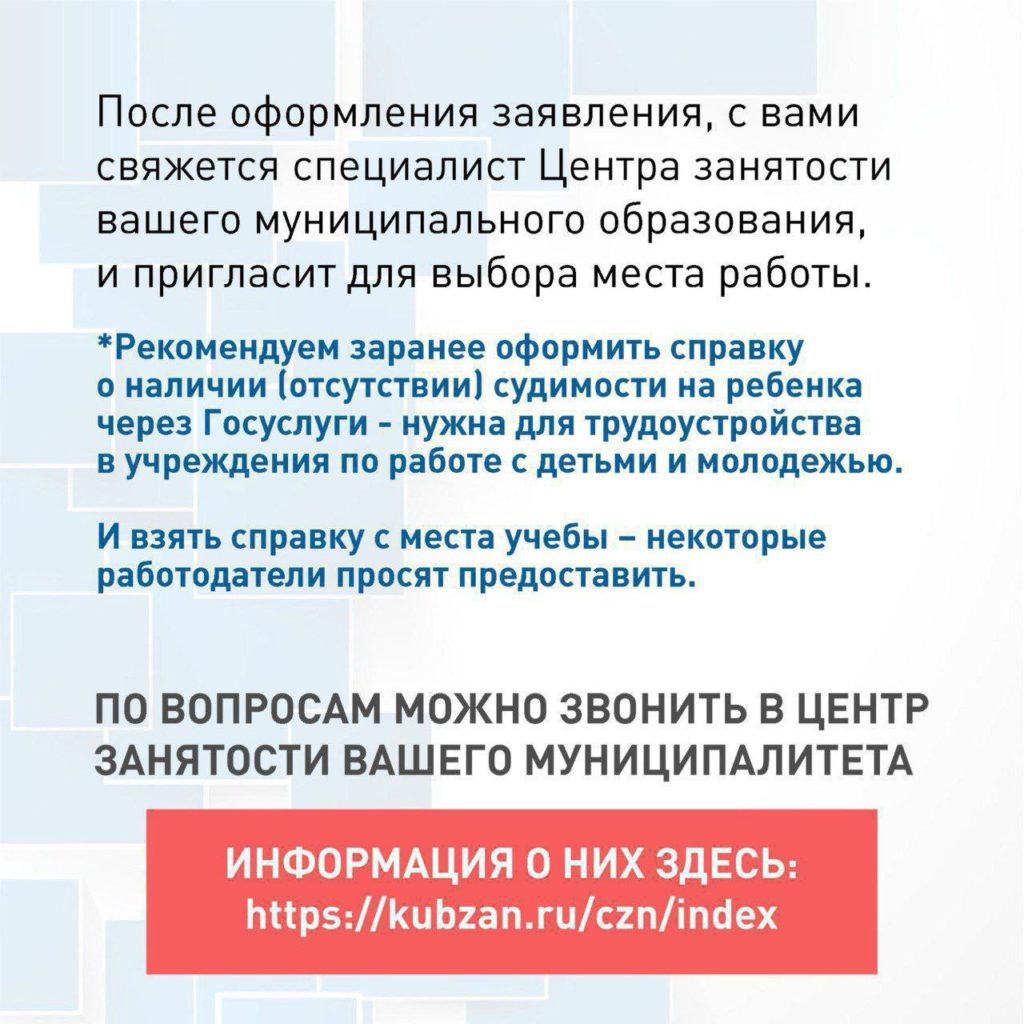 После оформления заявления, с вами свяжется специалист Центра занятости вашего муниципального образования, и пригласит для выбора места работы.

*Рекомендуем заранее оформить справку о наличии (отсутствии) судимости на ребенка через Госуслуги - нужна для трудоустройства в учреждения по работе с детьми и молодежью.

И взять справку с места учебы – некоторые работодатели просят предоставить.

ПО ВОПРОСАМ МОЖНО ЗВОНИТЬ В ЦЕНТР ЗАНЯТОСТИ ВАШЕГО МУНИЦИПАЛИТЕТА

ИНФОРМАЦИЯ О НИХ ЗДЕСЬ: https://kubzan.ru/czn/index